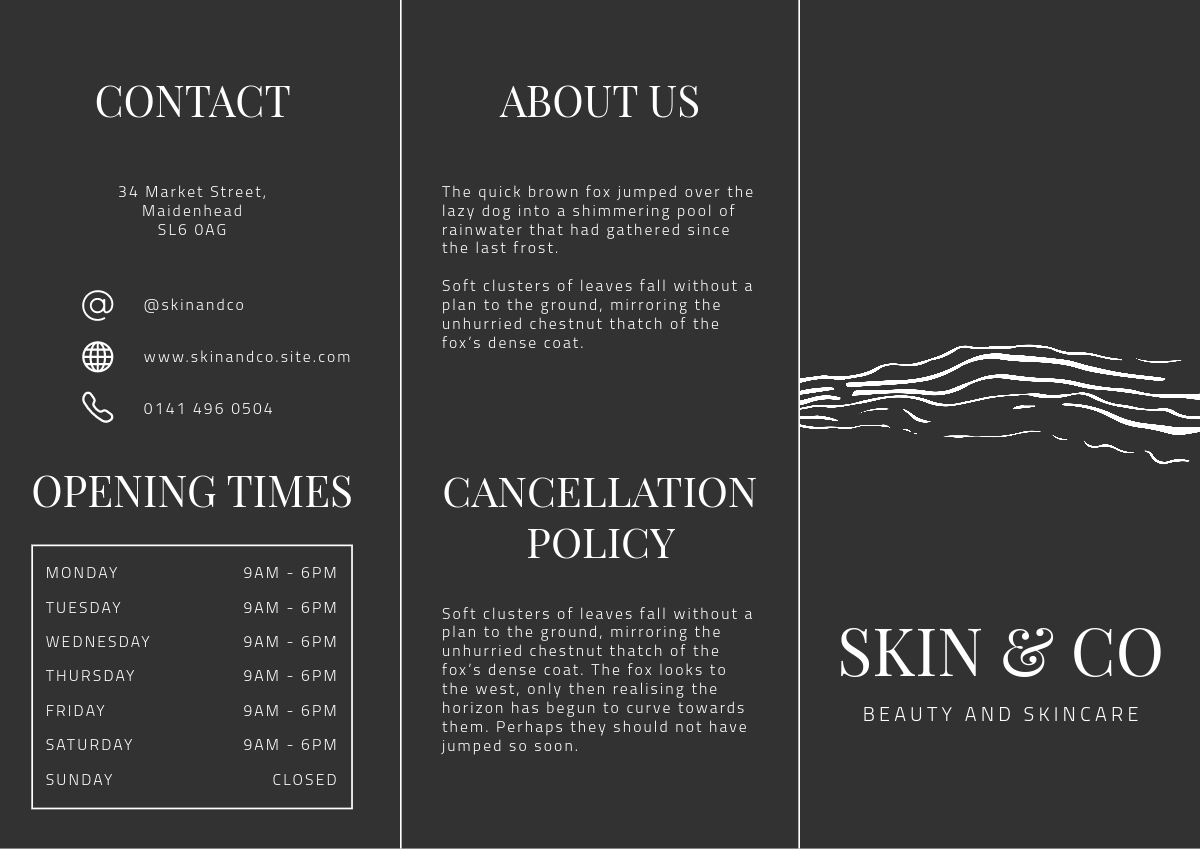 CONTACT

34 Market Street,
Maidenhead
SL6 0AG

@skinandco

www.skinandco.site.com

0141 496 0504

OPENING TIMES

| MONDAY | 9AM - 6PM |
|---|---|
| TUESDAY | 9AM - 6PM |
| WEDNESDAY | 9AM - 6PM |
| THURSDAY | 9AM - 6PM |
| FRIDAY | 9AM - 6PM |
| SATURDAY | 9AM - 6PM |
| SUNDAY | CLOSED |

ABOUT US

The quick brown fox jumped over the lazy dog into a shimmering pool of rainwater that had gathered since the last frost.

Soft clusters of leaves fall without a plan to the ground, mirroring the unhurried chestnut thatch of the fox's dense coat.

CANCELLATION POLICY

Soft clusters of leaves fall without a plan to the ground, mirroring the unhurried chestnut thatch of the fox's dense coat. The fox looks to the west, only then realising the horizon has begun to curve towards them. Perhaps they should not have jumped so soon.

SKIN & CO

BEAUTY AND SKINCARE